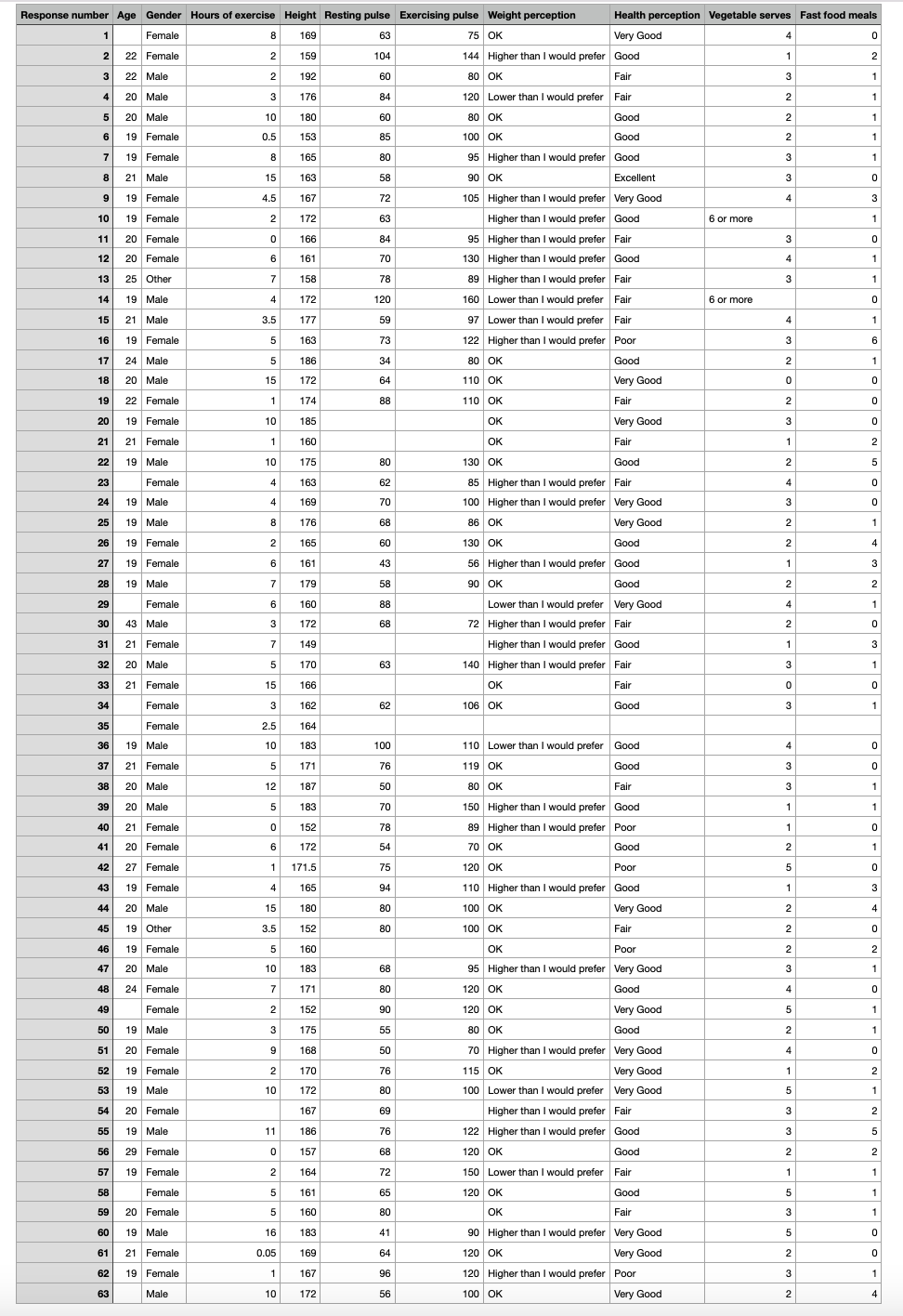 | Response number | Age | Gender | Hours of exercise | Height | Resting pulse | Exercising pulse | Weight perception | Health perception | Vegetable serves | Fast food meals |
|---|---|---|---|---|---|---|---|---|---|---|
| 1 | | Female | 8 | 169 | 63 | 75 | OK | Very Good | 4 | 0 |
| 2 | 22 | Female | 2 | 159 | 104 | 144 | Higher than I would prefer | Good | 1 | 2 |
| 3 | 22 | Male | 2 | 192 | 60 | 80 | OK | Fair | 3 | 1 |
| 4 | 20 | Male | 3 | 176 | 84 | 120 | Lower than I would prefer | Fair | 2 | 1 |
| 5 | 20 | Male | 10 | 180 | 60 | 80 | OK | Good | 2 | 1 |
| 6 | 19 | Female | 0.5 | 153 | 85 | 100 | OK | Good | 2 | 1 |
| 7 | 19 | Female | 8 | 165 | 80 | 95 | Higher than I would prefer | Good | 3 | 1 |
| 8 | 21 | Male | 15 | 163 | 58 | 90 | OK | Excellent | 3 | 0 |
| 9 | 19 | Female | 4.5 | 167 | 72 | 105 | Higher than I would prefer | Very Good | 4 | 3 |
| 10 | 19 | Female | 2 | 172 | 63 | | Higher than I would prefer | Good | 6 or more | 1 |
| 11 | 20 | Female | 0 | 166 | 84 | 95 | Higher than I would prefer | Fair | 3 | 0 |
| 12 | 20 | Female | 6 | 161 | 70 | 130 | Higher than I would prefer | Good | 4 | 1 |
| 13 | 25 | Other | 7 | 158 | 78 | 89 | Higher than I would prefer | Fair | 3 | 1 |
| 14 | 19 | Male | 4 | 172 | 120 | 160 | Lower than I would prefer | Fair | 6 or more | 0 |
| 15 | 21 | Male | 3.5 | 177 | 59 | 97 | Lower than I would prefer | Fair | 4 | 1 |
| 16 | 19 | Female | 5 | 163 | 73 | 122 | Higher than I would prefer | Poor | 3 | 6 |
| 17 | 24 | Male | 5 | 186 | 34 | 80 | OK | Good | 2 | 1 |
| 18 | 20 | Male | 15 | 172 | 64 | 110 | OK | Very Good | 0 | 0 |
| 19 | 22 | Female | 1 | 174 | 88 | 110 | OK | Fair | 2 | 0 |
| 20 | 19 | Female | 10 | 185 | | | OK | Very Good | 3 | 0 |
| 21 | 21 | Female | 1 | 160 | | | OK | Fair | 1 | 2 |
| 22 | 19 | Male | 10 | 175 | 80 | 130 | OK | Good | 2 | 5 |
| 23 | | Female | 4 | 163 | 62 | 85 | Higher than I would prefer | Fair | 4 | 0 |
| 24 | 19 | Male | 4 | 169 | 70 | 100 | Higher than I would prefer | Very Good | 3 | 0 |
| 25 | 19 | Male | 8 | 176 | 68 | 86 | OK | Very Good | 2 | 1 |
| 26 | 19 | Female | 2 | 165 | 60 | 130 | OK | Good | 2 | 4 |
| 27 | 19 | Female | 6 | 161 | 43 | 56 | Higher than I would prefer | Good | 1 | 3 |
| 28 | 19 | Male | 7 | 179 | 58 | 90 | OK | Good | 2 | 2 |
| 29 | | Female | 6 | 160 | 88 | | Lower than I would prefer | Very Good | 4 | 1 |
| 30 | 43 | Male | 3 | 172 | 68 | 72 | Higher than I would prefer | Fair | 2 | 0 |
| 31 | 21 | Female | 7 | 149 | | | Higher than I would prefer | Good | 1 | 3 |
| 32 | 20 | Male | 5 | 170 | 63 | 140 | Higher than I would prefer | Fair | 3 | 1 |
| 33 | 21 | Female | 15 | 166 | | | OK | Fair | 0 | 0 |
| 34 | | Female | 3 | 162 | 62 | 106 | OK | Good | 3 | 1 |
| 35 | | Female | 2.5 | 164 | | | | | | |
| 36 | 19 | Male | 10 | 183 | 100 | 110 | Lower than I would prefer | Good | 4 | 0 |
| 37 | 21 | Female | 5 | 171 | 76 | 119 | OK | Good | 3 | 0 |
| 38 | 20 | Male | 12 | 187 | 50 | 80 | OK | Fair | 3 | 1 |
| 39 | 20 | Male | 5 | 183 | 70 | 150 | Higher than I would prefer | Good | 1 | 1 |
| 40 | 21 | Female | 0 | 152 | 78 | 89 | Higher than I would prefer | Poor | 1 | 0 |
| 41 | 20 | Female | 6 | 172 | 54 | 70 | OK | Good | 2 | 1 |
| 42 | 27 | Female | 1 | 171.5 | 75 | 120 | OK | Poor | 5 | 0 |
| 43 | 19 | Female | 4 | 165 | 94 | 110 | Higher than I would prefer | Good | 1 | 3 |
| 44 | 20 | Male | 15 | 180 | 80 | 100 | OK | Very Good | 2 | 4 |
| 45 | 19 | Other | 3.5 | 152 | 80 | 100 | OK | Fair | 2 | 0 |
| 46 | 19 | Female | 5 | 160 | | | OK | Poor | 2 | 2 |
| 47 | 20 | Male | 10 | 183 | 68 | 95 | Higher than I would prefer | Very Good | 3 | 1 |
| 48 | 24 | Female | 7 | 171 | 80 | 120 | OK | Good | 4 | 0 |
| 49 | | Female | 2 | 152 | 90 | 120 | OK | Very Good | 5 | 1 |
| 50 | 19 | Male | 3 | 175 | 55 | 80 | OK | Good | 2 | 1 |
| 51 | 20 | Female | 9 | 168 | 50 | 70 | Higher than I would prefer | Very Good | 4 | 0 |
| 52 | 19 | Female | 2 | 170 | 76 | 115 | OK | Very Good | 1 | 2 |
| 53 | 19 | Male | 10 | 172 | 80 | 100 | Lower than I would prefer | Very Good | 5 | 1 |
| 54 | 20 | Female | | 167 | 69 | | Higher than I would prefer | Fair | 3 | 2 |
| 55 | 19 | Male | 11 | 186 | 76 | 122 | Higher than I would prefer | Good | 3 | 5 |
| 56 | 29 | Female | 0 | 157 | 68 | 120 | OK | Good | 2 | 2 |
| 57 | 19 | Female | 2 | 164 | 72 | 150 | Lower than I would prefer | Fair | 1 | 1 |
| 58 | | Female | 5 | 161 | 65 | 120 | OK | Good | 5 | 1 |
| 59 | 20 | Female | 5 | 160 | 80 | | OK | Fair | 3 | 1 |
| 60 | 19 | Male | 16 | 183 | 41 | 90 | Higher than I would prefer | Very Good | 5 | 0 |
| 61 | 21 | Female | 0.05 | 169 | 64 | 120 | OK | Very Good | 2 | 0 |
| 62 | 19 | Female | 1 | 167 | 96 | 120 | Higher than I would prefer | Poor | 3 | 1 |
| 63 | | Male | 10 | 172 | 56 | 100 | OK | Very Good | 2 | 4 |